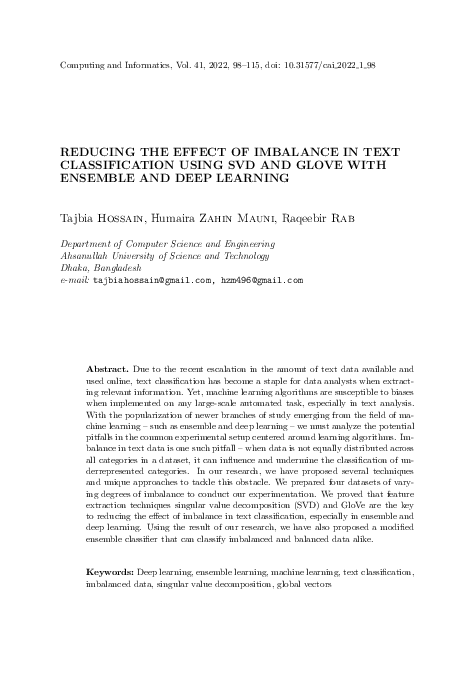 Computing and Informatics, Vol. 41, 2022, 98–115, doi: 10.31577/cai_2022_1_98

REDUCING THE EFFECT OF IMBALANCE IN TEXT CLASSIFICATION USING SVD AND GLOVE WITH ENSEMBLE AND DEEP LEARNING

Tajbia Hossain, Humaira Zahin Mauni, Raqeebir Rab

Department of Computer Science and Engineering
Ahsanullah University of Science and Technology
Dhaka, Bangladesh
e-mail: tajbiahossain@gmail.com, hzm496@gmail.com

Abstract. Due to the recent escalation in the amount of text data available and used online, text classification has become a staple for data analysts when extracting relevant information. Yet, machine learning algorithms are susceptible to biases when implemented on any large-scale automated task, especially in text analysis. With the popularization of newer branches of study emerging from the field of machine learning – such as ensemble and deep learning – we must analyze the potential pitfalls in the common experimental setup centered around learning algorithms. Imbalance in text data is one such pitfall – when data is not equally distributed across all categories in a dataset, it can influence and undermine the classification of underrepresented categories. In our research, we have proposed several techniques and unique approaches to tackle this obstacle. We prepared four datasets of varying degrees of imbalance to conduct our experimentation. We proved that feature extraction techniques singular value decomposition (SVD) and GloVe are the key to reducing the effect of imbalance in text classification, especially in ensemble and deep learning. Using the result of our research, we have also proposed a modified ensemble classifier that can classify imbalanced and balanced data alike.

Keywords: Deep learning, ensemble learning, machine learning, text classification, imbalanced data, singular value decomposition, global vectors